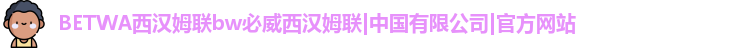 BETWA西汉姆联bw必威西汉姆联|中国有限公司|官方网站